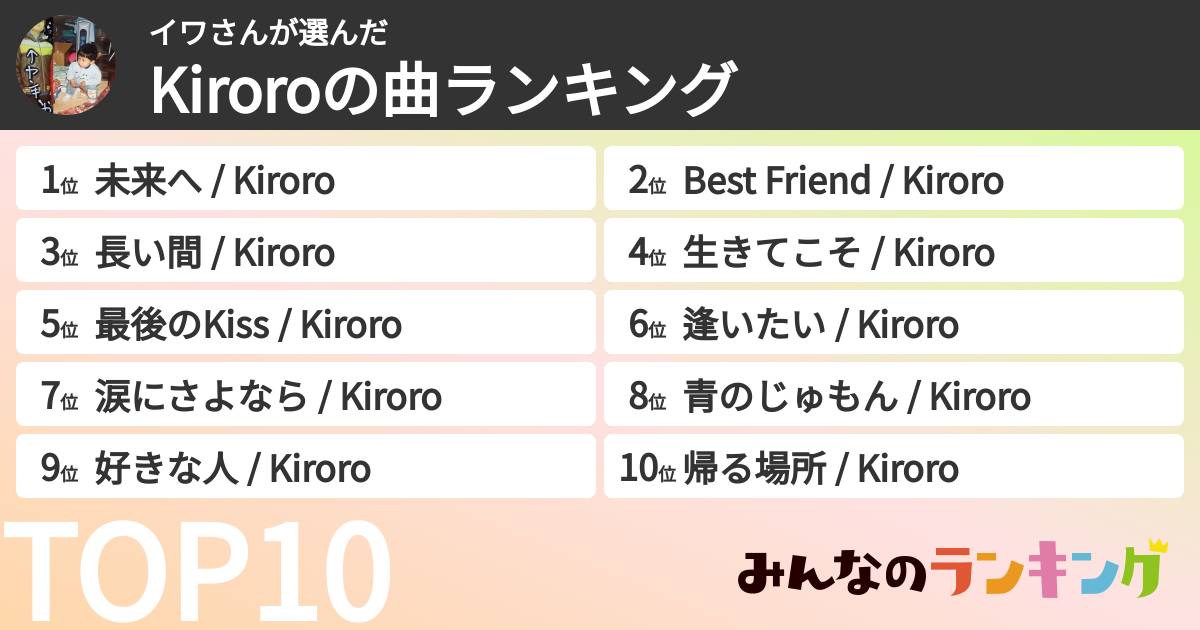 イワさんが選んだ
Kiroroの曲ランキング

1位 未来へ / Kiroro

2位 Best Friend / Kiroro

3位 長い間 / Kiroro

4位 生きてこそ / Kiroro

5位 最後のKiss / Kiroro

6位 逢いたい / Kiroro

7位 涙にさよなら / Kiroro

8位 青のじゅもん / Kiroro

9位 好きな人 / Kiroro

10位 帰る場所 / Kiroro

TOP10

みんなのランキング